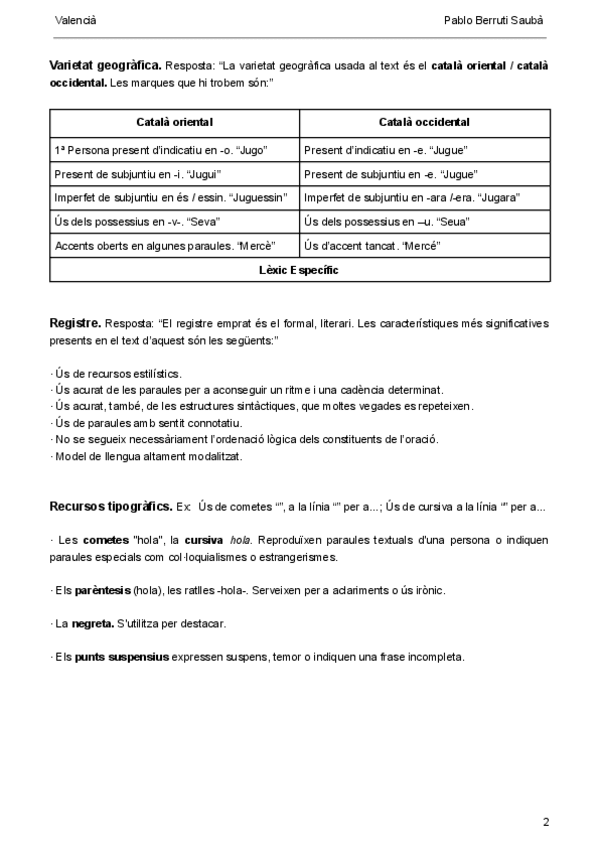 Valencià Pablo Berruti Saubà

Varietat geogràfica. Resposta: "La varietat geogràfica usada al text és el català oriental / català occidental. Les marques que hi trobem són:"

| Català oriental | Català occidental |
|---|---|
| 1ª Persona present d'indicatiu en -o. "Jugo" | Present d'indicatiu en -e. "Jugue" |
| Present de subjuntiu en -i. "Jugui" | Present de subjuntiu en -e. "Jugue" |
| Imperfet de subjuntiu en és / essin. "Juguessin" | Imperfet de subjuntiu en -ara /-era. "Jugara" |
| Ús dels possessius en -v-. "Seva" | Ús dels possessius en –u. "Seua" |
| Accents oberts en algunes paraules. "Mercè" | Ús d'accent tancat. "Mercé" |
| Lèxic Específic | |

Registre. Resposta: "El registre emprat és el formal, literari. Les característiques més significatives presents en el text d'aquest són les següents:"

· Ús de recursos estilístics.
· Ús acurat de les paraules per a aconseguir un ritme i una cadència determinat.
· Ús acurat, també, de les estructures sintàctiques, que moltes vegades es repeteixen.
· Ús de paraules amb sentit connotatiu.
· No se segueix necessàriament l'ordenació lògica dels constituents de l'oració.
· Model de llengua altament modalitzat.

Recursos tipogràfics. Ex: Ús de cometes "", a la línia "" per a...; Ús de cursiva a la línia "" per a...

· Les cometes "hola", la cursiva hola. Reproduïxen paraules textuals d'una persona o indiquen paraules especials com col·loquialismes o estrangerismes.

· Els parèntesis (hola), les ratlles -hola-. Serveixen per a aclariments o ús irònic.

· La negreta. S'utilitza per destacar.

· Els punts suspensius expressen suspens, temor o indiquen una frase incompleta.

2